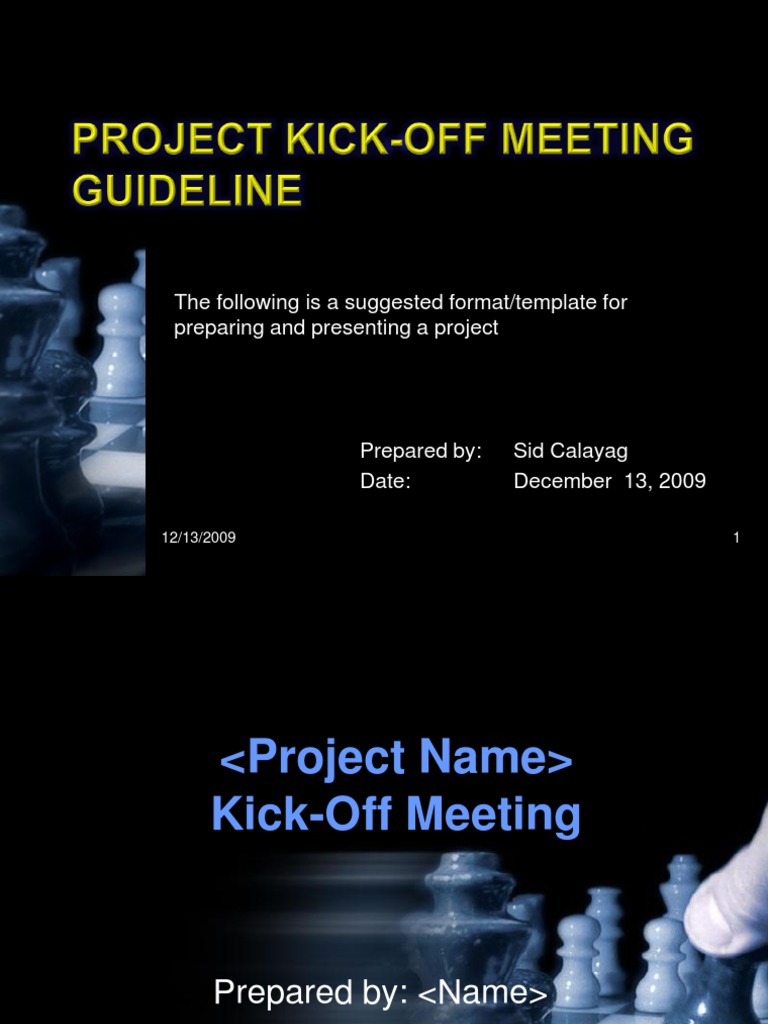 PROJECT KICK-OFF MEETING GUIDELINE

The following is a suggested format/template for preparing and presenting a project

Prepared by: Sid Calayag
Date: December 13, 2009

12/13/2009

1

<Project Name>
Kick-Off Meeting

Prepared by: <Name>